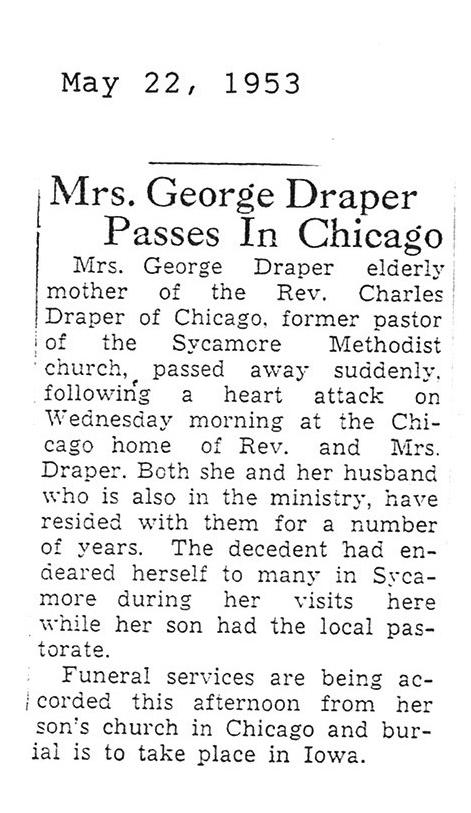 May 22, 1953

Mrs. George Draper
Passes In Chicago

Mrs. George Draper elderly mother of the Rev. Charles Draper of Chicago, former pastor of the Sycamore Methodist church, passed away suddenly, following a heart attack on Wednesday morning at the Chicago home of Rev. and Mrs. Draper. Both she and her husband who is also in the ministry, have resided with them for a number of years. The decedent had endeared herself to many in Sycamore during her visits here while her son had the local pastorate.

Funeral services are being accorded this afternoon from her son's church in Chicago and burial is to take place in Iowa.